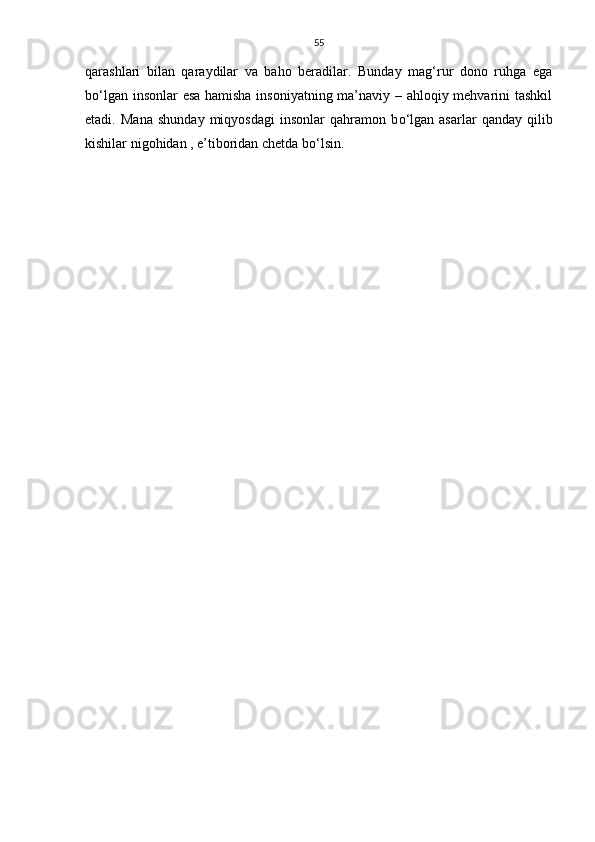 55

qarashlari bilan qaraydilar va baho beradilar. Bunday mag‘rur dono ruhga ega bo‘lgan insonlar esa hamisha insoniyatning ma’naviy – ahloqiy mehvarini tashkil etadi. Mana shunday miqyosdagi insonlar qahramon bo‘lgan asarlar qanday qilib kishilar nigohidan , e’tiboridan chetda bo‘lsin.

Docx.uz Docx.uz Docx.uz
Docx.uz Docx.uz Docx.uz
Docx.uz Docx.uz Docx.uz
Docx.uz Docx.uz Docx.uz